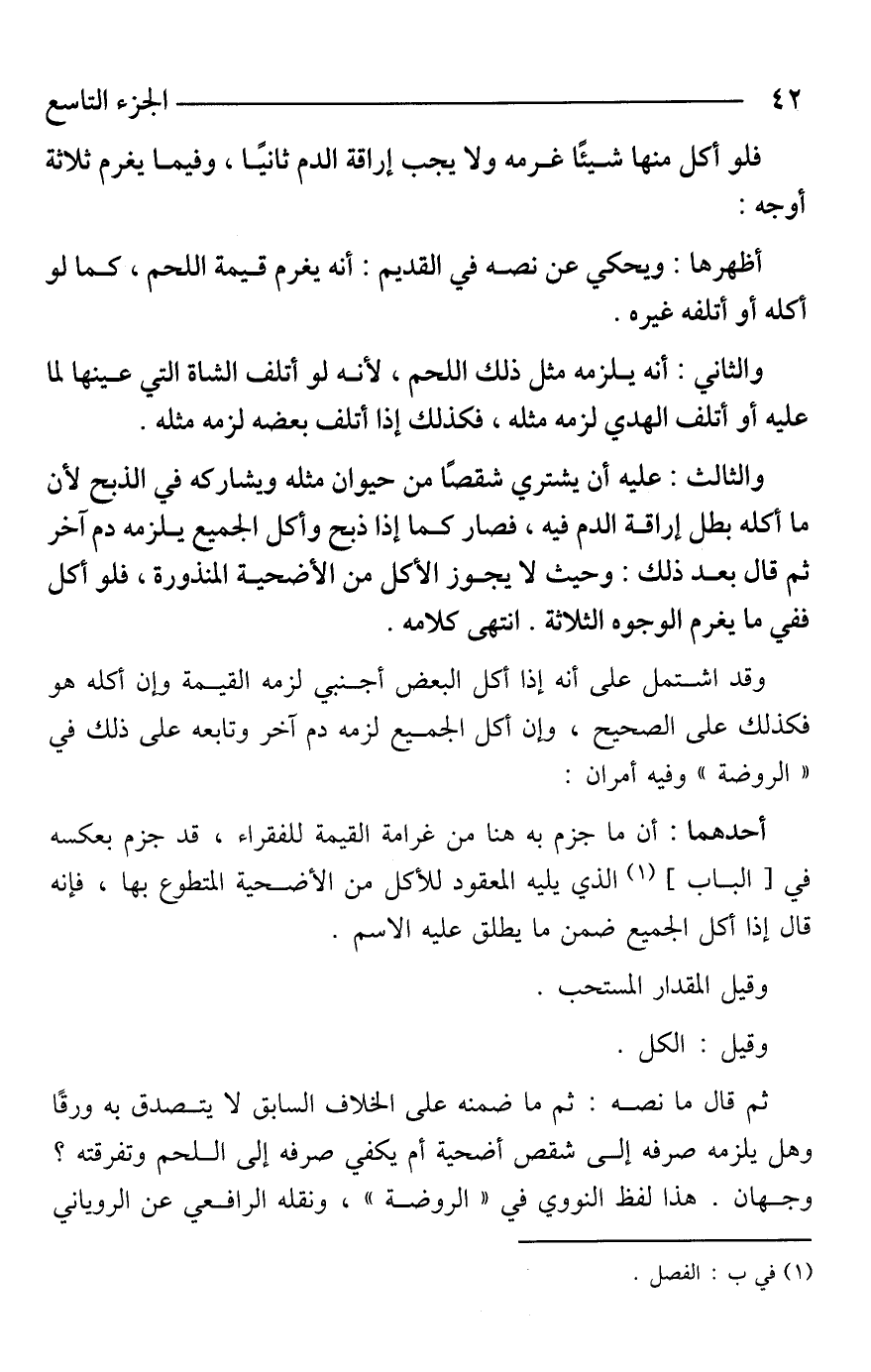 ٤٢ الجزء التاسع

فلو أكل منها شيئًا غرمه ولا يجب إراقة الدم ثانيًا ، وفيما يغرم ثلاثة أوجه :

أظهرها : ويحكي عن نصه في القديم : أنه يغرم قيمة اللحم ، كما لو أكله أو أتلفه غيره .

والثاني : أنه يلزمه مثل ذلك اللحم ، لأنه لو أتلف الشاة التي عينها لما عليه أو أتلف الهدي لزمه مثله ، فكذلك إذا أتلف بعضه لزمه مثله .

والثالث : عليه أن يشتري شقصًا من حيوان مثله ويشاركه في الذبح لأن ما أكله بطل إراقة الدم فيه ، فصار كما إذا ذبح وأكل الجميع يلزمه دم آخر ثم قال بعد ذلك : وحيث لا يجوز الأكل من الأضحية المنذورة ، فلو أكل ففي ما يغرم الوجوه الثلاثة . انتهى كلامه .

وقد اشتمل على أنه إذا أكل البعض أجنبي لزمه القيمة وإن أكله هو فكذلك على الصحيح ، وإن أكل الجميع لزمه دم آخر وتابعه على ذلك في « الروضة » وفيه أمران :

أحدهما : أن ما جزم به هنا من غرامة القيمة للفقراء ، قد جزم بعكسه في [ الباب ] (١) الذي يليه المعقود للأكل من الأضحية المتطوع بها ، فإنه قال إذا أكل الجميع ضمن ما يطلق عليه الاسم .

وقيل المقدار المستحب .

وقيل : الكل .

ثم قال ما نصه : ثم ما ضمنه على الخلاف السابق لا يتصدق به ورقًا وهل يلزمه صرفه إلى شقص أضحية أم يكفي صرفه إلى اللحم وتفرقته ؟ وجهان . هذا لفظ النووي في « الروضة » ، ونقله الرافعي عن الروياني

(١) في ب : الفصل .